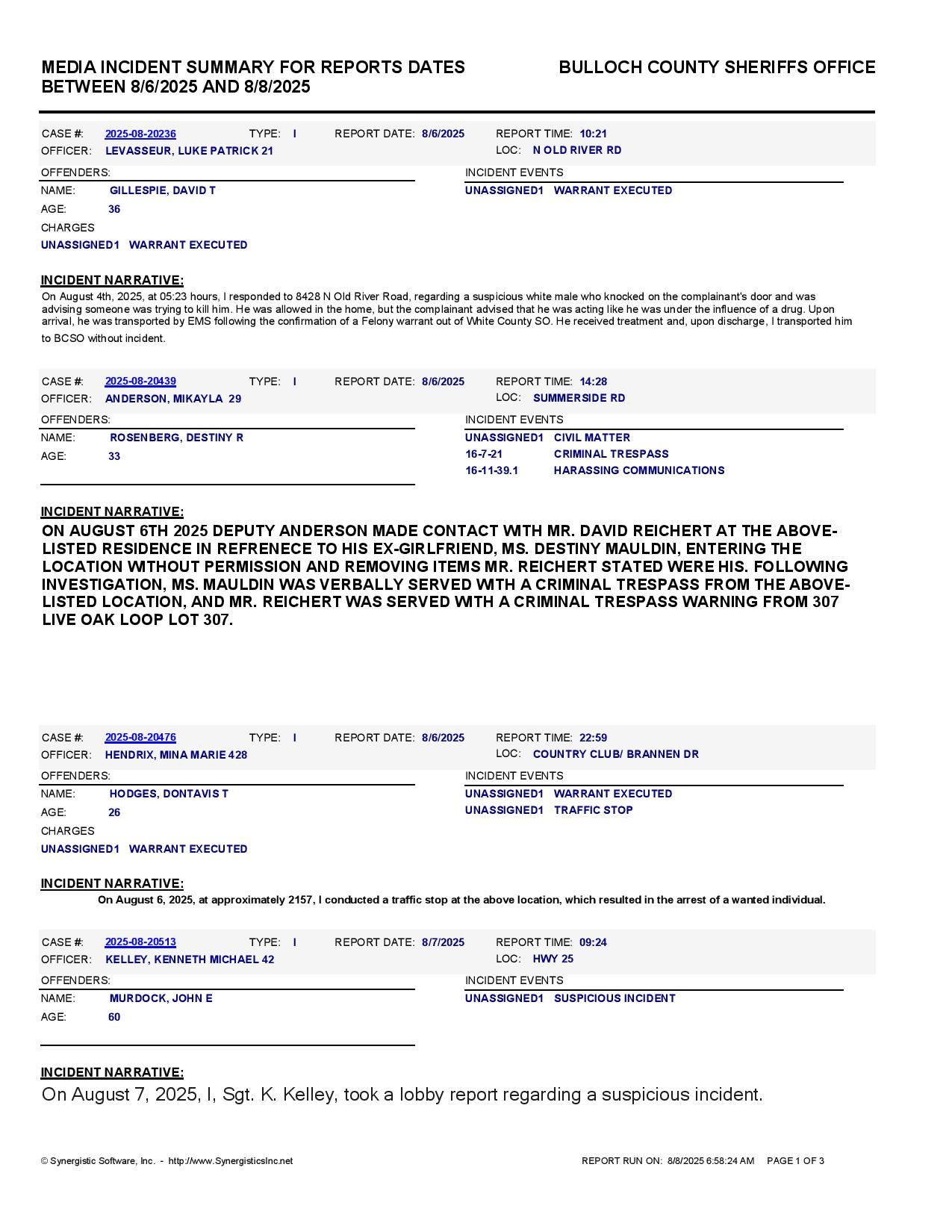 MEDIA INCIDENT SUMMARY FOR REPORTS DATES BETWEEN 8/6/2025 AND 8/8/2025

BULLOCH COUNTY SHERIFFS OFFICE

CASE #: 2025-08-20236 TYPE: I REPORT DATE: 8/6/2025 REPORT TIME: 10:21
OFFICER: LEVASSEUR, LUKE PATRICK 21 LOC: N OLD RIVER RD

OFFENDERS:
NAME: GILLESPIE, DAVID T
AGE: 36
CHARGES
UNASSIGNED1 WARRANT EXECUTED

INCIDENT EVENTS
UNASSIGNED1 WARRANT EXECUTED

INCIDENT NARRATIVE:
On August 4th, 2025, at 05:23 hours, I responded to 8428 N Old River Road, regarding a suspicious white male who knocked on the complainant's door and was advising someone was trying to kill him. He was allowed in the home, but the complainant advised that he was acting like he was under the influence of a drug. Upon arrival, he was transported by EMS following the confirmation of a Felony warrant out of White County SO. He received treatment and, upon discharge, I transported him to BCSO without incident.

CASE #: 2025-08-20439 TYPE: I REPORT DATE: 8/6/2025 REPORT TIME: 14:28
OFFICER: ANDERSON, MIKAYLA 29 LOC: SUMMERSIDE RD

OFFENDERS:
NAME: ROSENBERG, DESTINY R
AGE: 33

INCIDENT EVENTS
UNASSIGNED1 CIVIL MATTER
16-7-21 CRIMINAL TRESPASS
16-11-39.1 HARASSING COMMUNICATIONS

INCIDENT NARRATIVE:
ON AUGUST 6TH 2025 DEPUTY ANDERSON MADE CONTACT WITH MR. DAVID REICHERT AT THE ABOVE-LISTED RESIDENCE IN REFRENECE TO HIS EX-GIRLFRIEND, MS. DESTINY MAULDIN, ENTERING THE LOCATION WITHOUT PERMISSION AND REMOVING ITEMS MR. REICHERT STATED WERE HIS. FOLLOWING INVESTIGATION, MS. MAULDIN WAS VERBALLY SERVED WITH A CRIMINAL TRESPASS FROM THE ABOVE-LISTED LOCATION, AND MR. REICHERT WAS SERVED WITH A CRIMINAL TRESPASS WARNING FROM 307 LIVE OAK LOOP LOT 307.

CASE #: 2025-08-20476 TYPE: I REPORT DATE: 8/6/2025 REPORT TIME: 22:59
OFFICER: HENDRIX, MINA MARIE 428 LOC: COUNTRY CLUB/ BRANNEN DR

OFFENDERS:
NAME: HODGES, DONTAVIS T
AGE: 26
CHARGES
UNASSIGNED1 WARRANT EXECUTED

INCIDENT EVENTS
UNASSIGNED1 WARRANT EXECUTED
UNASSIGNED1 TRAFFIC STOP

INCIDENT NARRATIVE:
On August 6, 2025, at approximately 2157, I conducted a traffic stop at the above location, which resulted in the arrest of a wanted individual.

CASE #: 2025-08-20513 TYPE: I REPORT DATE: 8/7/2025 REPORT TIME: 09:24
OFFICER: KELLEY, KENNETH MICHAEL 42 LOC: HWY 25

OFFENDERS:
NAME: MURDOCK, JOHN E
AGE: 60

INCIDENT EVENTS
UNASSIGNED1 SUSPICIOUS INCIDENT

INCIDENT NARRATIVE:
On August 7, 2025, I, Sgt. K. Kelley, took a lobby report regarding a suspicious incident.

© Synergistic Software, Inc. - http://www.SynergisticsInc.net
REPORT RUN ON: 8/8/2025 6:58:24 AM PAGE 1 OF 3